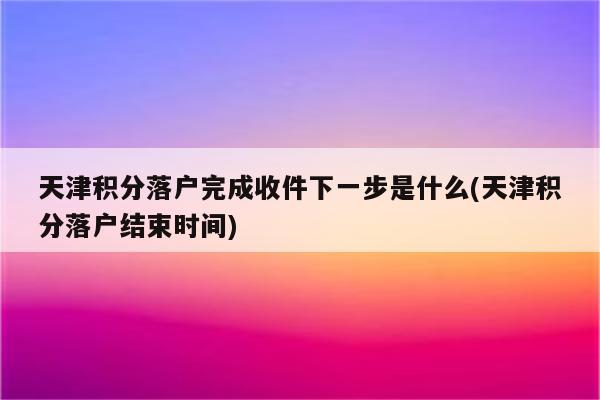 天津积分落户完成收件下一步是什么(天津积分落户结束时间)